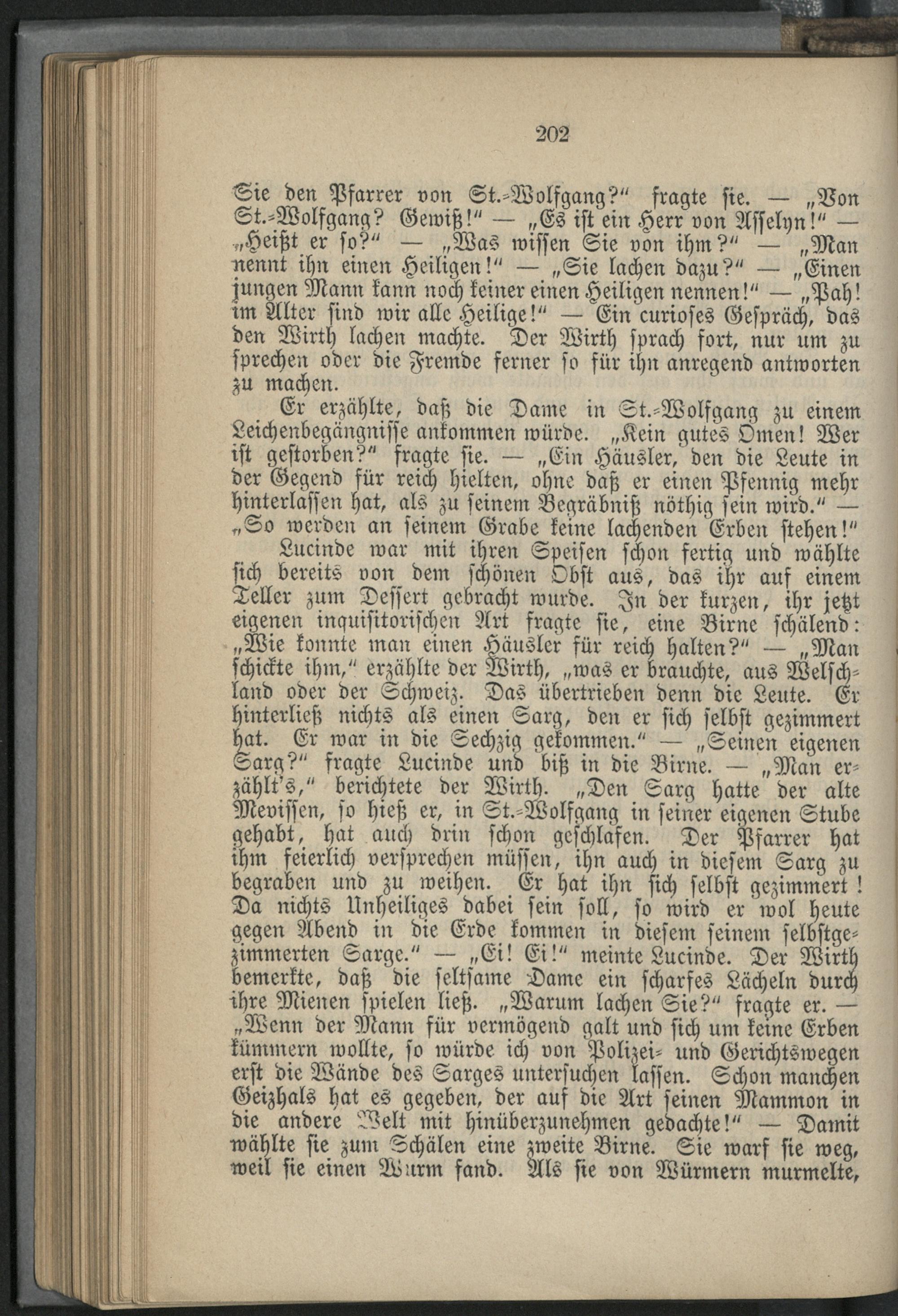 202

Sie den Pfarrer von St.-Wolfgang?" fragte sie. — „Von St.-Wolfgang? Gewiß!" — „Es ist ein Herr von Asselyn!" — „Heißt er so?" — „Was wissen Sie von ihm?" — „Man nennt ihn einen Heiligen!" — „Sie lachen dazu?" — „Einen jungen Mann kann noch keiner einen Heiligen nennen!" — „Pah! im Alter sind wir alle Heilige!" — Ein curioses Gespräch, das den Wirth lachen machte. Der Wirth sprach fort, nur um zu sprechen oder die Fremde ferner so für ihn anregend antworten zu machen.

Er erzählte, daß die Dame in St.-Wolfgang zu einem Leichenbegängnisse ankommen würde. „Kein gutes Omen! Wer ist gestorben?" fragte sie. — „Ein Häusler, den die Leute in der Gegend für reich hielten, ohne daß er einen Pfennig mehr hinterlassen hat, als zu seinem Begräbniß nöthig sein wird." — „So werden an seinem Grabe keine lachenden Erben stehen!"

Lucinde war mit ihren Speisen schon fertig und wählte sich bereits von dem schönen Obst aus, das ihr auf einem Teller zum Dessert gebracht wurde. In der kurzen, ihr jetzt eigenen inquisitorischen Art fragte sie, eine Birne schälend: „Wie konnte man einen Häusler für reich halten?" — „Man schickte ihm," erzählte der Wirth, „was er brauchte, aus Welschland oder der Schweiz. Das übertrieben denn die Leute. Er hinterließ nichts als einen Sarg, den er sich selbst gezimmert hat. Er war in die Sechzig gekommen." — „Seinen eigenen Sarg?" fragte Lucinde und biß in die Birne. — „Man erzählt's," berichtete der Wirth. „Den Sarg hatte der alte Mevissen, so hieß er, in St.-Wolfgang in seiner eigenen Stube gehabt, hat auch drin schon geschlafen. Der Pfarrer hat ihm feierlich versprechen müssen, ihn auch in diesem Sarg zu begraben und zu weihen. Er hat ihn sich selbst gezimmert! Da nichts Unheiliges dabei sein soll, so wird er wol heute gegen Abend in die Erde kommen in diesem seinem selbstgezimmerten Sarge." — „Ei! Ei!" meinte Lucinde. Der Wirth bemerkte, daß die seltsame Dame ein scharfes Lächeln durch ihre Mienen spielen ließ. „Warum lachen Sie?" fragte er. — „Wenn der Mann für vermögend galt und sich um keine Erben kümmern wollte, so würde ich von Polizei- und Gerichtswegen erst die Wände des Sarges untersuchen lassen. Schon manchen Geizhals hat es gegeben, der auf die Art seinen Mammon in die andere Welt mit hinüberzunehmen gedachte!" — Damit wählte sie zum Schälen eine zweite Birne. Sie warf sie weg, weil sie einen Wurm fand. Als sie von Würmern murmelte,